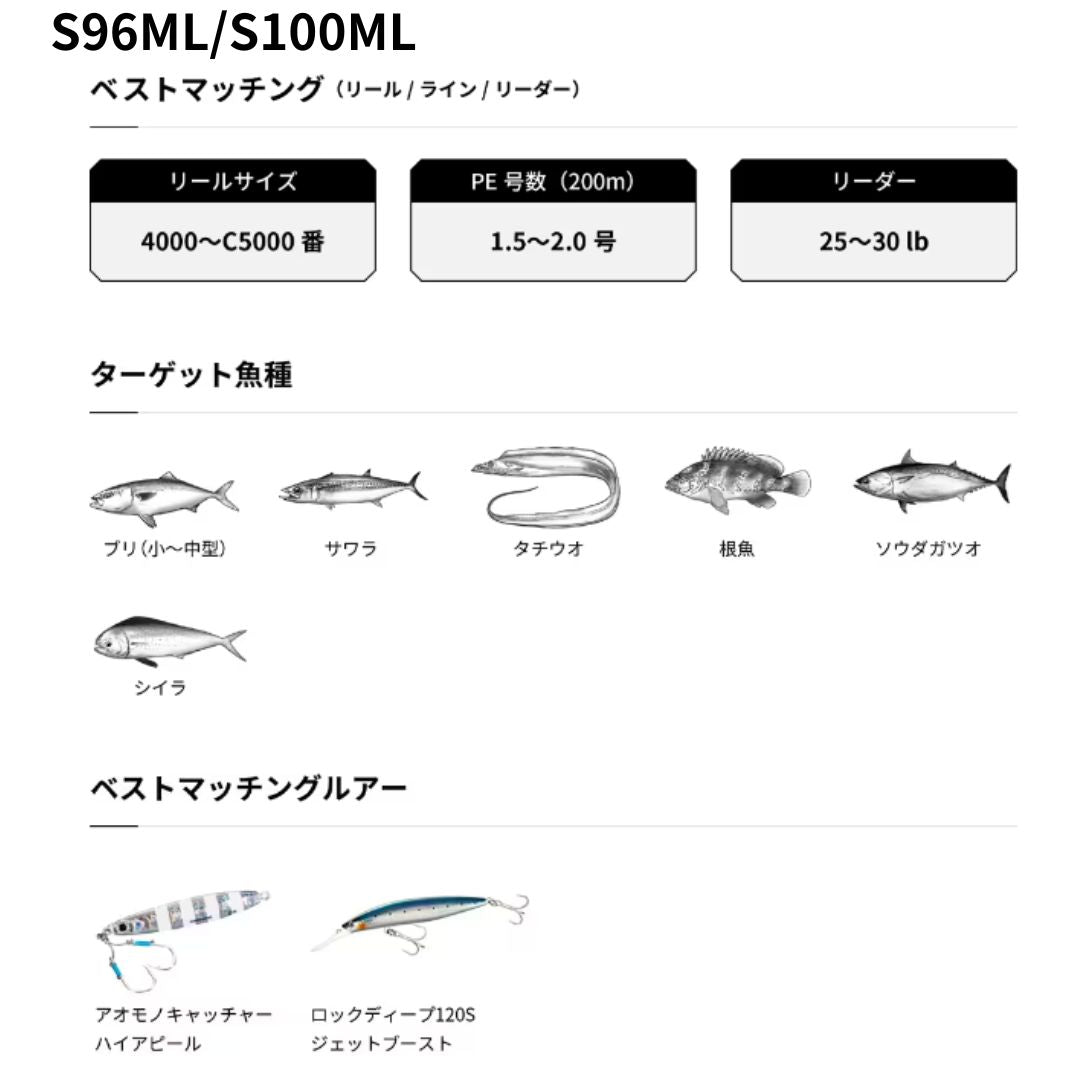 S96ML/S100ML

ベストマッチング（リール / ライン / リーダー）

| リールサイズ | PE 号数（200m） | リーダー |
|---|---|---|
| 4000～C5000 番 | 1.5～2.0 号 | 25～30 lb |

ターゲット魚種

ブリ（小～中型）

サワラ

タチウオ

根魚

ソウダガツオ

シイラ

ベストマッチングルアー

アオモノキャッチャー ハイアピール

ロックディープ120S ジェットブースト